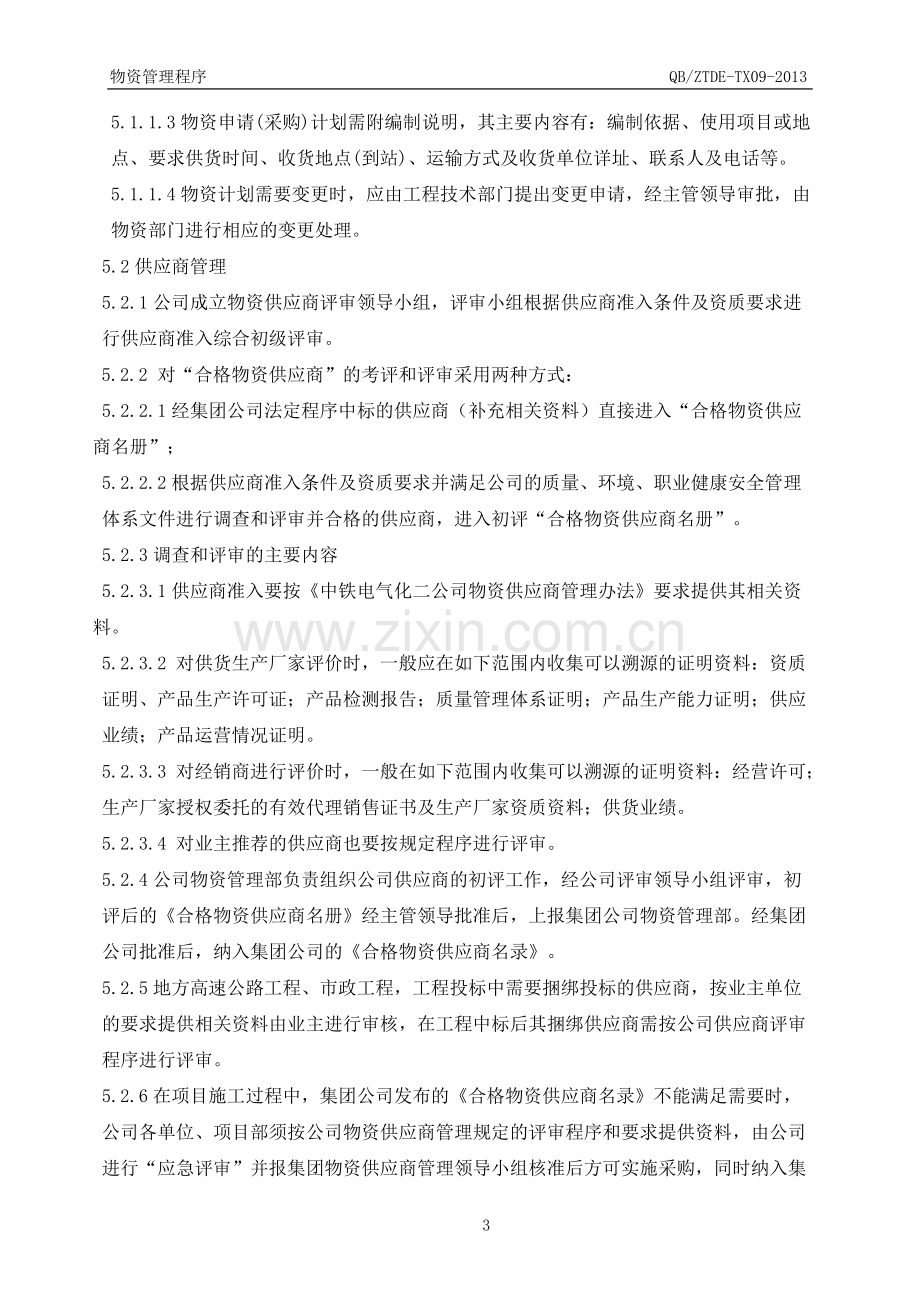 物资管理程序 QB/ZTDE-TX09-2013

5.1.1.3物资申请(采购)计划需附编制说明，其主要内容有：编制依据、使用项目或地点、要求供货时间、收货地点(到站)、运输方式及收货单位详址、联系人及电话等。

5.1.1.4物资计划需要变更时，应由工程技术部门提出变更申请，经主管领导审批，由物资部门进行相应的变更处理。

5.2供应商管理

5.2.1公司成立物资供应商评审领导小组，评审小组根据供应商准入条件及资质要求进行供应商准入综合初级评审。

5.2.2 对“合格物资供应商”的考评和评审采用两种方式：

5.2.2.1经集团公司法定程序中标的供应商（补充相关资料）直接进入“合格物资供应商名册”；

5.2.2.2根据供应商准入条件及资质要求并满足公司的质量、环境、职业健康安全管理体系文件进行调查和评审并合格的供应商，进入初评“合格物资供应商名册”。

5.2.3调查和评审的主要内容

5.2.3.1供应商准入要按《中铁电气化二公司物资供应商管理办法》要求提供其相关资料。

5.2.3.2 对供货生产厂家评价时，一般应在如下范围内收集可以溯源的证明资料：资质证明、产品生产许可证；产品检测报告；质量管理体系证明；产品生产能力证明；供应业绩；产品运营情况证明。

5.2.3.3 对经销商进行评价时，一般在如下范围内收集可以溯源的证明资料：经营许可；生产厂家授权委托的有效代理销售证书及生产厂家资质资料；供货业绩。

5.2.3.4 对业主推荐的供应商也要按规定程序进行评审。

5.2.4公司物资管理部负责组织公司供应商的初评工作，经公司评审领导小组评审，初评后的《合格物资供应商名册》经主管领导批准后，上报集团公司物资管理部。经集团公司批准后，纳入集团公司的《合格物资供应商名录》。

5.2.5地方高速公路工程、市政工程，工程投标中需要捆绑投标的供应商，按业主单位的要求提供相关资料由业主进行审核，在工程中标后其捆绑供应商需按公司供应商评审程序进行评审。

5.2.6在项目施工过程中，集团公司发布的《合格物资供应商名录》不能满足需要时，公司各单位、项目部须按公司物资供应商管理规定的评审程序和要求提供资料，由公司进行“应急评审”并报集团物资供应商管理领导小组核准后方可实施采购，同时纳入集

3

www.zixin.com.cn